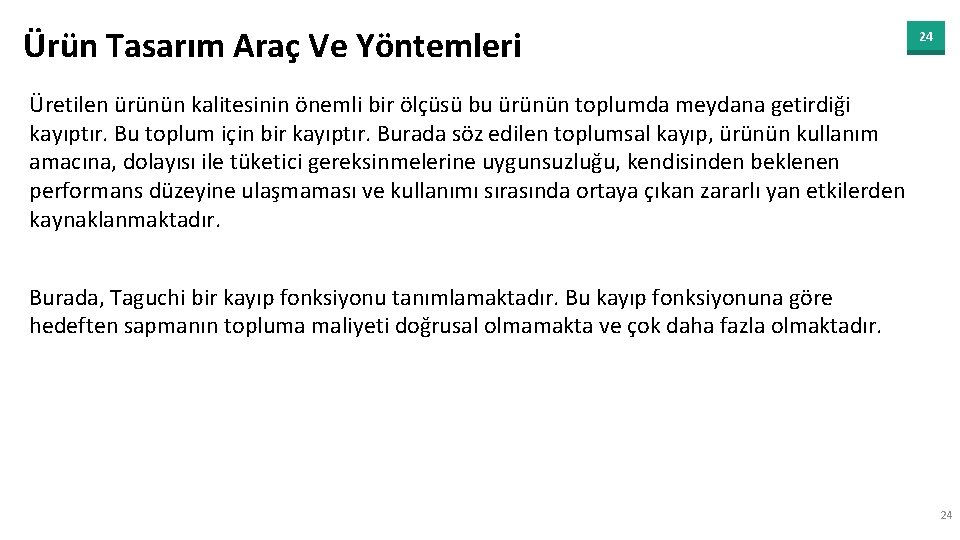 Ürün Tasarım Araç Ve Yöntemleri

24

Üretilen ürünün kalitesinin önemli bir ölçüsü bu ürünün toplumda meydana getirdiği kayıptır. Bu toplum için bir kayıptır. Burada söz edilen toplumsal kayıp, ürünün kullanım amacına, dolayısı ile tüketici gereksinmelerine uygunsuzluğu, kendisinden beklenen performans düzeyine ulaşmaması ve kullanımı sırasında ortaya çıkan zararlı yan etkilerden kaynaklanmaktadır.

Burada, Taguchi bir kayıp fonksiyonu tanımlamaktadır. Bu kayıp fonksiyonuna göre hedeften sapmanın topluma maliyeti doğrusal olmamakta ve çok daha fazla olmaktadır.

24